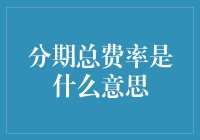 分期总费率是什么意思